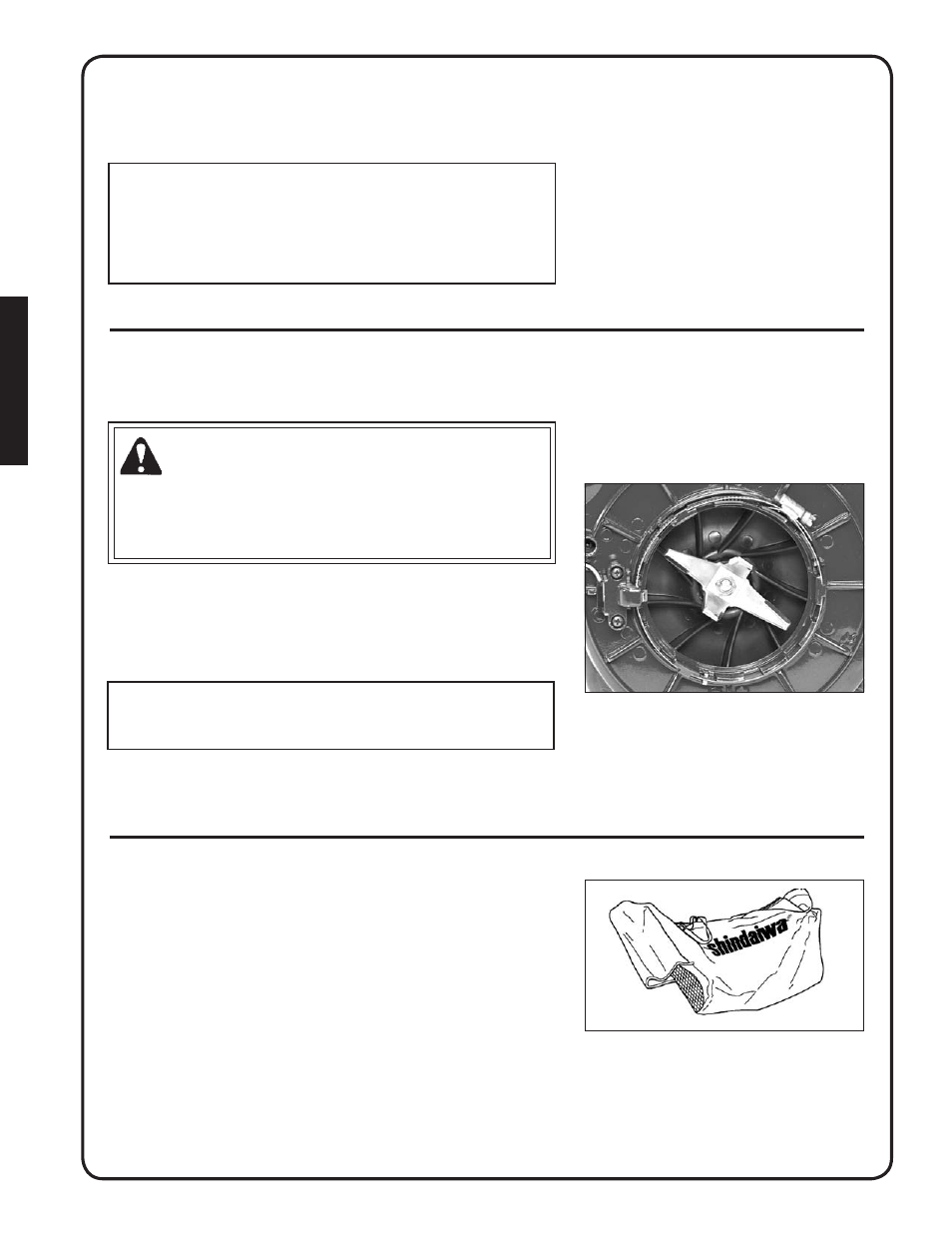 shindaiwa